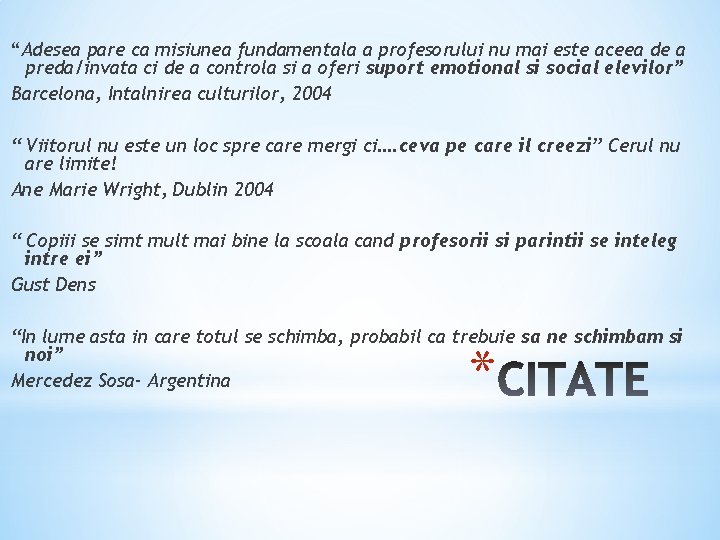 “Adesea pare ca misiunea fundamentala a profesorului nu mai este aceea de a preda/invata ci de a controla si a oferi suport emotional si social elevilor”
Barcelona, Intalnirea culturilor, 2004

“Viitorul nu este un loc spre care mergi ci….ceva pe care il creezi” Cerul nu are limite!
Ane Marie Wright, Dublin 2004

“Copiii se simt mult mai bine la scoala cand profesorii si parintii se inteleg intre ei”
Gust Dens

“In lume asta in care totul se schimba, probabil ca trebuie sa ne schimbam si noi”
Mercedez Sosa- Argentina

*CITATE